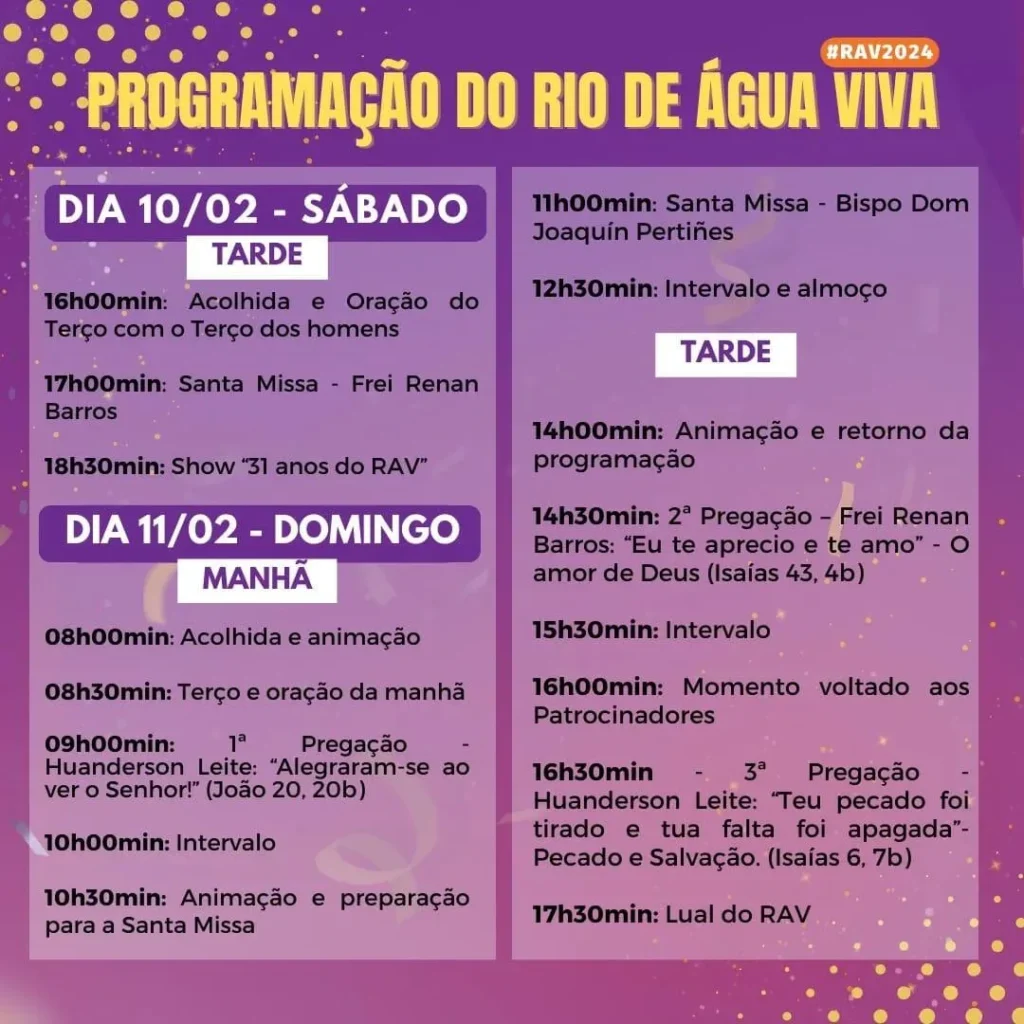 #RAV2024
PROGRAMAÇÃO DO RIO DE ÁGUA VIVA

DIA 10/02 - SÁBADO
TARDE

16h00min: Acolhida e Oração do Terço com o Terço dos homens

17h00min: Santa Missa - Frei Renan Barros

18h30min: Show "31 anos do RAV"

DIA 11/02 - DOMINGO
MANHÃ

08h00min: Acolhida e animação

08h30min: Terço e oração da manhã

09h00min: 1ª Pregação - Huanderson Leite: "Alegraram-se ao ver o Senhor!" (João 20, 20b)

10h00min: Intervalo

10h30min: Animação e preparação para a Santa Missa

11h00min: Santa Missa - Bispo Dom Joaquín Pertiñes

12h30min: Intervalo e almoço

TARDE

14h00min: Animação e retorno da programação

14h30min: 2ª Pregação – Frei Renan Barros: "Eu te aprecio e te amo" - O amor de Deus (Isaías 43, 4b)

15h30min: Intervalo

16h00min: Momento voltado aos Patrocinadores

16h30min - 3ª Pregação - Huanderson Leite: "Teu pecado foi tirado e tua falta foi apagada"- Pecado e Salvação. (Isaías 6, 7b)

17h30min: Lual do RAV